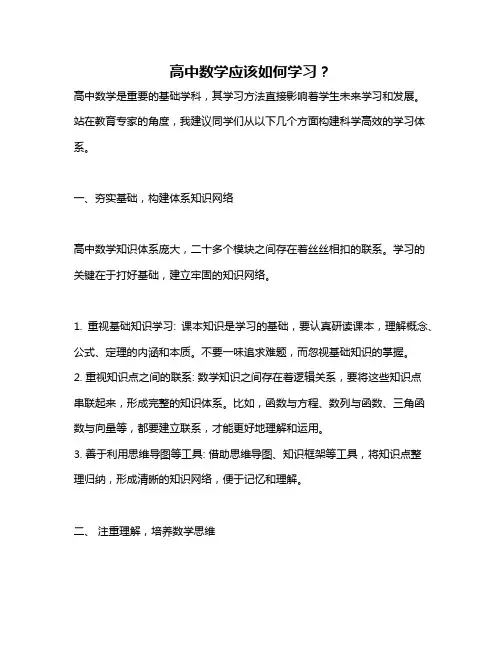 高中数学应该如何学习？

高中数学是重要的基础学科，其学习方法直接影响着学生未来学习和发展。站在教育专家的角度，我建议同学们从以下几个方面构建科学高效的学习体系。

一、夯实基础，构建体系知识网络

高中数学知识体系庞大，二十多个模块之间存在着丝丝相扣的联系。学习的关键在于打好基础，建立牢固的知识网络。

1. 重视基础知识学习: 课本知识是学习的基础，要认真研读课本，理解概念、公式、定理的内涵和本质。不要一味追求难题，而忽视基础知识的掌握。
2. 重视知识点之间的联系: 数学知识之间存在着逻辑关系，要将这些知识点串联起来，形成完整的知识体系。比如，函数与方程、数列与函数、三角函数与向量等，都要建立联系，才能更好地理解和运用。
3. 善于利用思维导图等工具: 借助思维导图、知识框架等工具，将知识点整理归纳，形成清晰的知识网络，便于记忆和理解。

二、 注重理解，培养数学思维